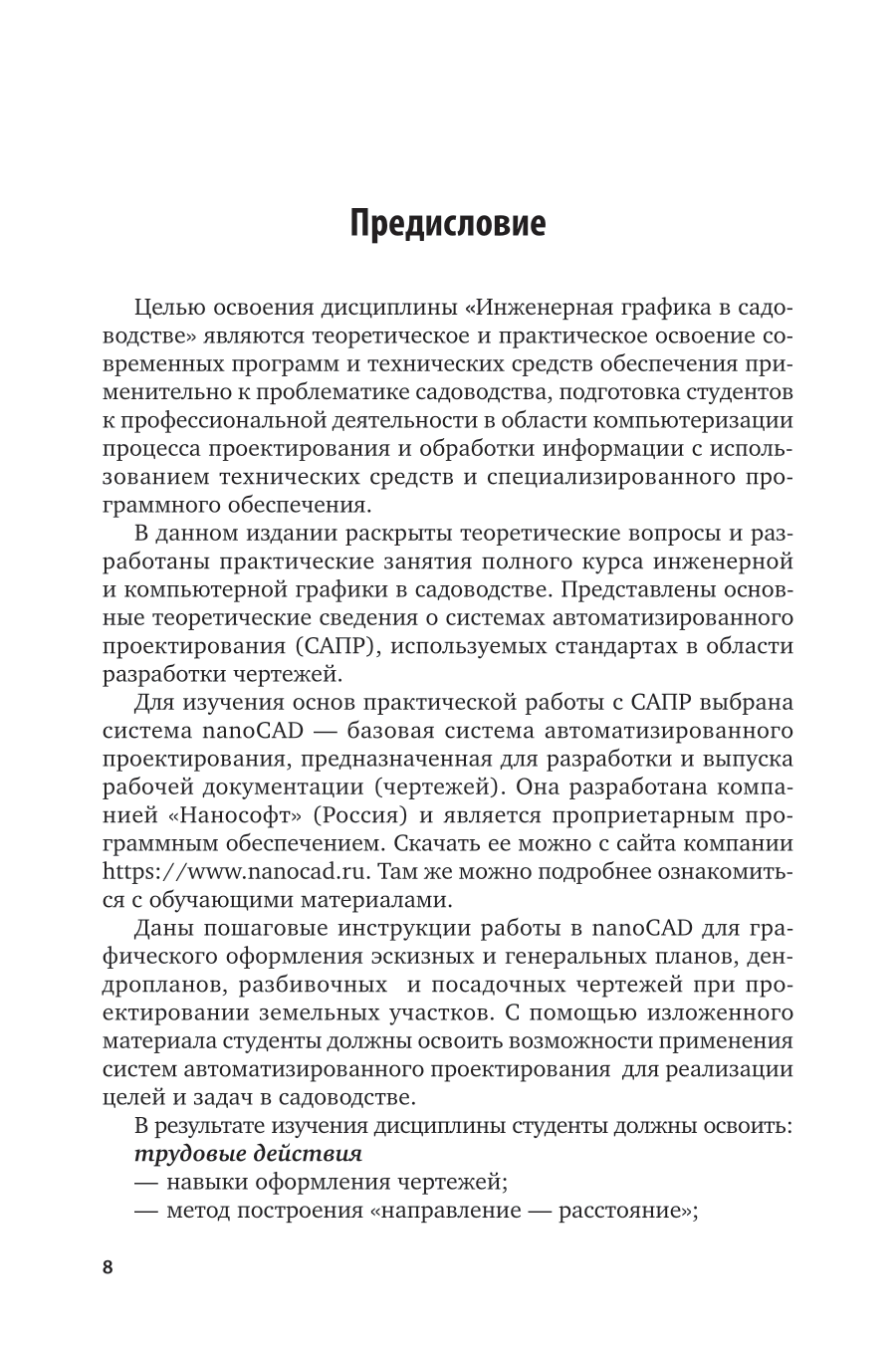 Предисловие

Целью освоения дисциплины «Инженерная графика в садоводстве» являются теоретическое и практическое освоение современных программ и технических средств обеспечения применительно к проблематике садоводства, подготовка студентов к профессиональной деятельности в области компьютеризации процесса проектирования и обработки информации с использованием технических средств и специализированного программного обеспечения.

В данном издании раскрыты теоретические вопросы и разработаны практические занятия полного курса инженерной и компьютерной графики в садоводстве. Представлены основные теоретические сведения о системах автоматизированного проектирования (САПР), используемых стандартах в области разработки чертежей.

Для изучения основ практической работы с САПР выбрана система nanoCAD — базовая система автоматизированного проектирования, предназначенная для разработки и выпуска рабочей документации (чертежей). Она разработана компанией «Нанософт» (Россия) и является проприетарным программным обеспечением. Скачать ее можно с сайта компании https://www.nanocad.ru. Там же можно подробнее ознакомиться с обучающими материалами.

Даны пошаговые инструкции работы в nanoCAD для графического оформления эскизных и генеральных планов, дендропланов, разбивочных и посадочных чертежей при проектировании земельных участков. С помощью изложенного материала студенты должны освоить возможности применения систем автоматизированного проектирования для реализации целей и задач в садоводстве.

В результате изучения дисциплины студенты должны освоить:
трудовые действия
— навыки оформления чертежей;
— метод построения «направление — расстояние»;

8